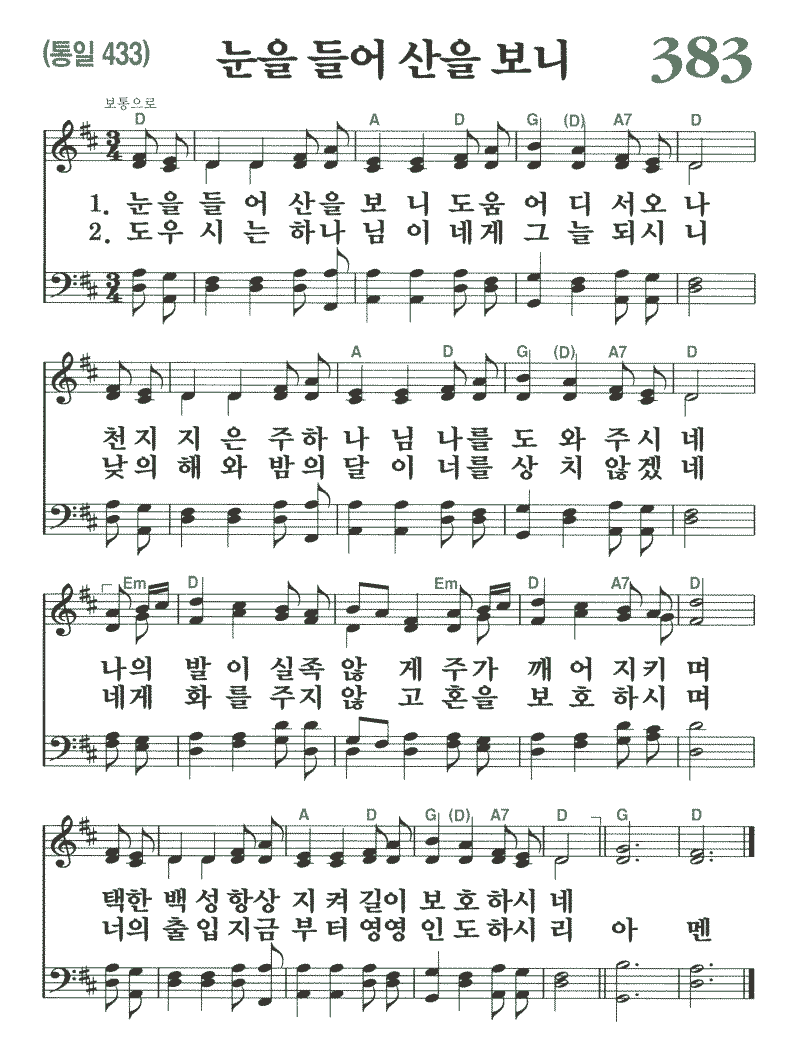 (통일 433) 눈을 들어 산을 보니 383

보통으로

D A D G (D) A7 D

1. 눈을 들 어 산을 보 니 도움 어 디 서오 나
2. 도우 시 는 하나 님 이 네게 그 늘 되시 니

A D G (D) A7 D

천지 지 은 주하 나 님 나를 도 와 주시 네
낮의 해 와 밤의 달 이 너를 상 치 않겠 네

Em D Em D A7 D

나의 발 이 실족 않 게 주가 깨 어 지키 며
네게 화 를 주지 않 고 혼을 보 호 하시 며

A D G (D) A7 D G D

택한 백 성 항상 지 켜 길이 보 호 하시 네
너의 출 입 지금 부 터 영영 인 도 하시 리 아 멘